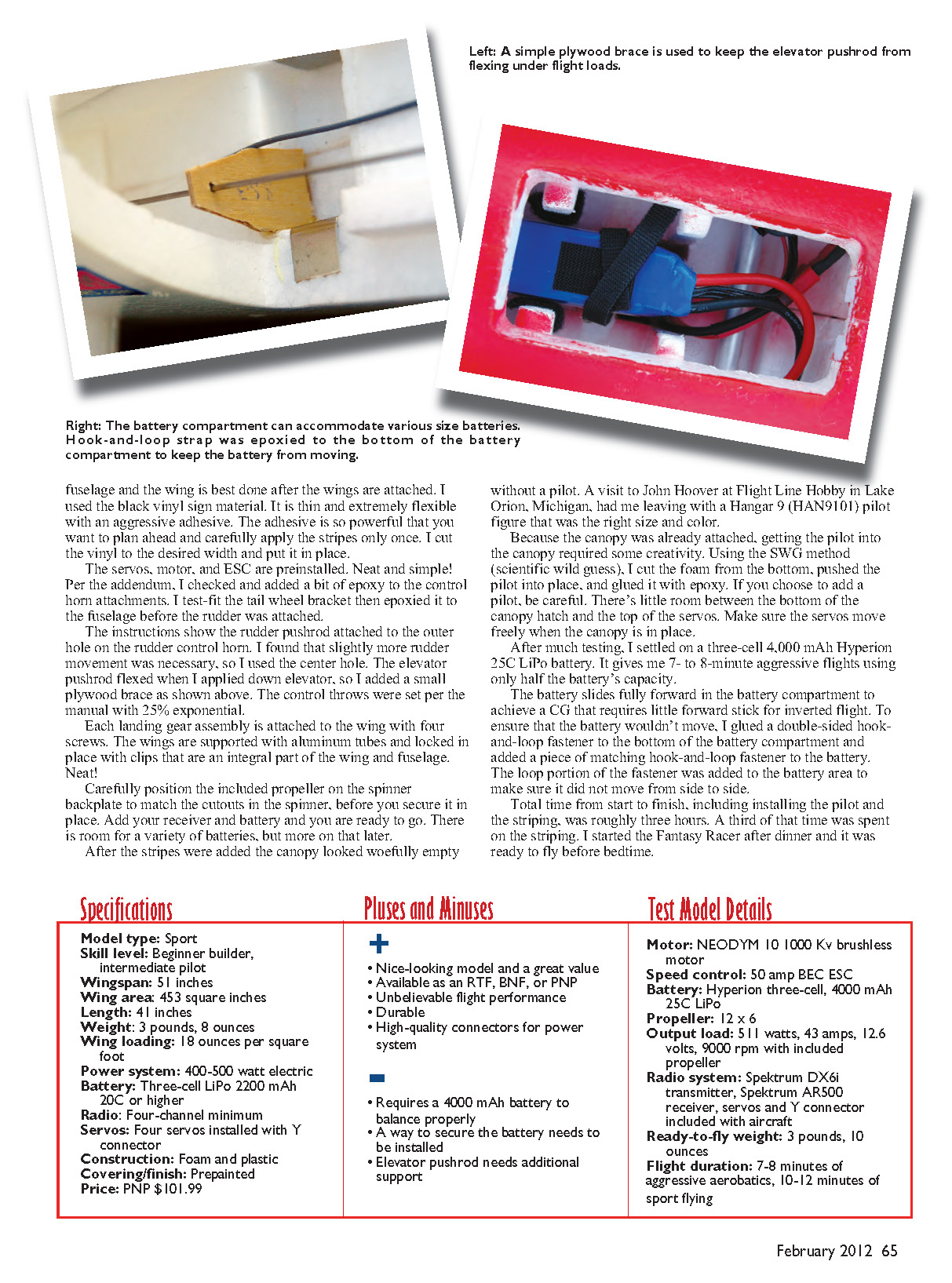 Left: A simple plywood brace is used to keep the elevator pushrod from flexing under flight loads.

Right: The battery compartment can accommodate various size batteries. Hook-and-loop strap was epoxied to the bottom of the battery compartment to keep the battery from moving.

fuselage and the wing is best done after the wings are attached. I used the black vinyl sign material. It is thin and extremely flexible with an aggressive adhesive. The adhesive is so powerful that you want to plan ahead and carefully apply the stripes only once. I cut the vinyl to the desired width and put it in place.

The servos, motor, and ESC are preinstalled. Neat and simple! Per the addendum, I checked and added a bit of epoxy to the control horn attachments. I test-fit the tail wheel bracket then epoxied it to the fuselage before the rudder was attached.

The instructions show the rudder pushrod attached to the outer hole on the rudder control horn. I found that slightly more rudder movement was necessary, so I used the center hole. The elevator pushrod flexed when I applied down elevator, so I added a small plywood brace as shown above. The control throws were set per the manual with 25% exponential.

Each landing gear assembly is attached to the wing with four screws. The wings are supported with aluminum tubes and locked in place with clips that are an integral part of the wing and fuselage. Neat!

Carefully position the included propeller on the spinner backplate to match the cutouts in the spinner, before you secure it in place. Add your receiver and battery and you are ready to go. There is room for a variety of batteries, but more on that later.

After the stripes were added the canopy looked woefully empty without a pilot. A visit to John Hoover at Flight Line Hobby in Lake Orion, Michigan, had me leaving with a Hangar 9 (HAN9101) pilot figure that was the right size and color.

Because the canopy was already attached, getting the pilot into the canopy required some creativity. Using the SWG method (scientific wild guess), I cut the foam from the bottom, pushed the pilot into place, and glued it with epoxy. If you choose to add a pilot, be careful. There's little room between the bottom of the canopy hatch and the top of the servos. Make sure the servos move freely when the canopy is in place.

After much testing, I settled on a three-cell 4,000 mAh Hyperion 25C LiPo battery. It gives me 7- to 8-minute aggressive flights using only half the battery's capacity.

The battery slides fully forward in the battery compartment to achieve a CG that requires little forward stick for inverted flight. To ensure that the battery wouldn't move, I glued a double-sided hook-and-loop fastener to the bottom of the battery compartment and added a piece of matching hook-and-loop fastener to the battery. The loop portion of the fastener was added to the battery area to make sure it did not move from side to side.

Total time from start to finish, including installing the pilot and the striping, was roughly three hours. A third of that time was spent on the striping. I started the Fantasy Racer after dinner and it was ready to fly before bedtime.

Specifications

Model type: Sport
Skill level: Beginner builder, intermediate pilot
Wingspan: 51 inches
Wing area: 453 square inches
Length: 41 inches
Weight: 3 pounds, 8 ounces
Wing loading: 18 ounces per square foot
Power system: 400-500 watt electric
Battery: Three-cell LiPo 2200 mAh 20C or higher
Radio: Four-channel minimum
Servos: Four servos installed with Y connector
Construction: Foam and plastic
Covering/finish: Prepainted
Price: PNP $101.99

Pluses and Minuses

+

• Nice-looking model and a great value
• Available as an RTF, BNF, or PNP
• Unbelievable flight performance
• Durable
• High-quality connectors for power system

-

• Requires a 4000 mAh battery to balance properly
• A way to secure the battery needs to be installed
• Elevator pushrod needs additional support

Test Model Details

Motor: NEODYM 10 1000 Kv brushless motor
Speed control: 50 amp BEC ESC
Battery: Hyperion three-cell, 4000 mAh 25C LiPo
Propeller: 12 x 6
Output load: 511 watts, 43 amps, 12.6 volts, 9000 rpm with included propeller
Radio system: Spektrum DX6i transmitter, Spektrum AR500 receiver, servos and Y connector included with aircraft
Ready-to-fly weight: 3 pounds, 10 ounces
Flight duration: 7-8 minutes of aggressive aerobatics, 10-12 minutes of sport flying

February 2012 65